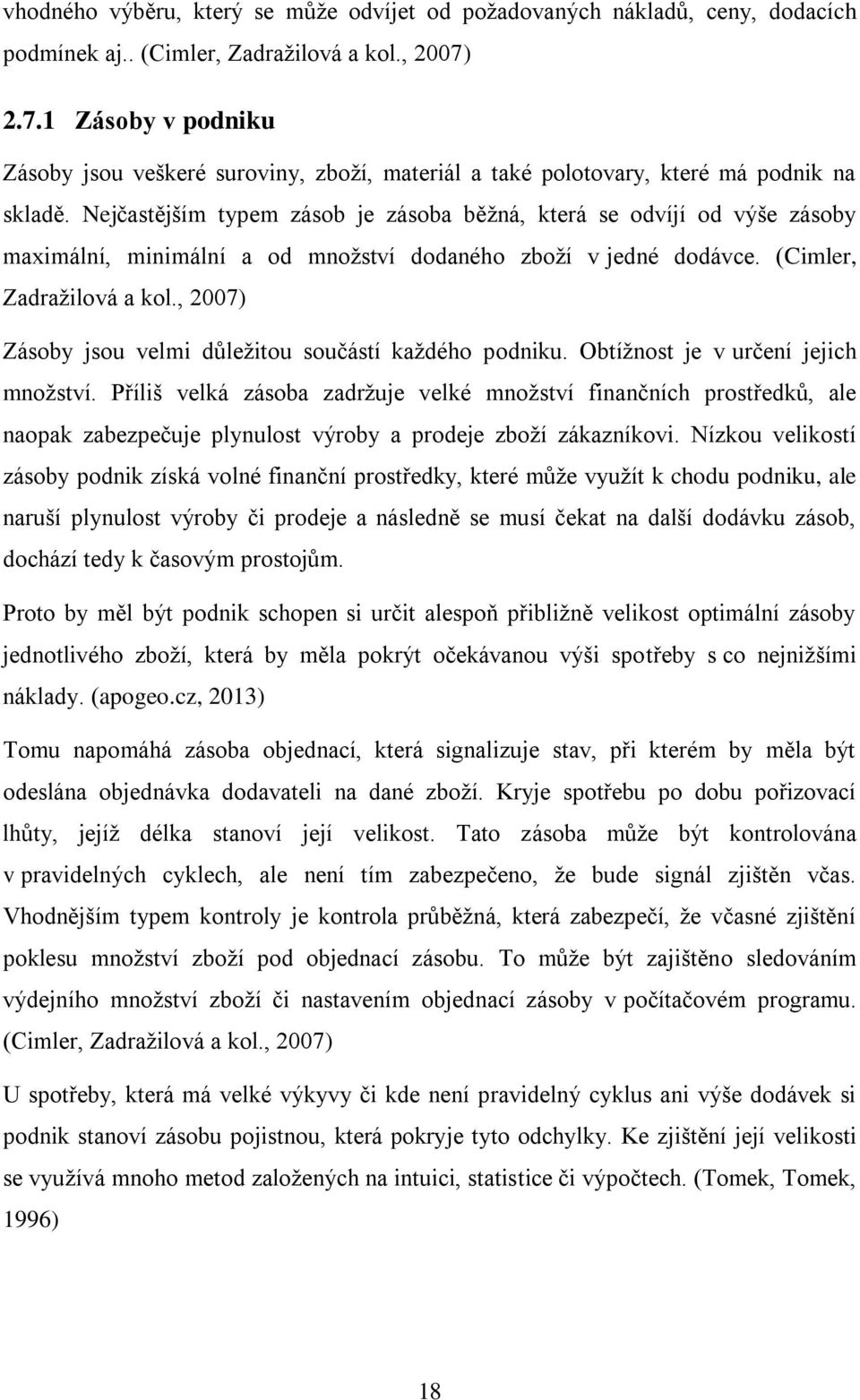 vhodného výběru, který se může odvíjet od požadovaných nákladů, ceny, dodacích podmínek aj.. (Cimler, Zadražilová a kol., 2007)

2.7.1 Zásoby v podniku

Zásoby jsou veškeré suroviny, zboží, materiál a také polotovary, které má podnik na skladě. Nejčastějším typem zásob je zásoba běžná, která se odvíjí od výše zásoby maximální, minimální a od množství dodaného zboží v jedné dodávce. (Cimler, Zadražilová a kol., 2007)

Zásoby jsou velmi důležitou součástí každého podniku. Obtížnost je v určení jejich množství. Příliš velká zásoba zadržuje velké množství finančních prostředků, ale naopak zabezpečuje plynulost výroby a prodeje zboží zákazníkovi. Nízkou velikostí zásoby podnik získá volné finanční prostředky, které může využít k chodu podniku, ale naruší plynulost výroby či prodeje a následně se musí čekat na další dodávku zásob, dochází tedy k časovým prostojům.

Proto by měl být podnik schopen si určit alespoň přibližně velikost optimální zásoby jednotlivého zboží, která by měla pokrýt očekávanou výši spotřeby s co nejnižšími náklady. (apogeo.cz, 2013)

Tomu napomáhá zásoba objednací, která signalizuje stav, při kterém by měla být odeslána objednávka dodavateli na dané zboží. Kryje spotřebu po dobu pořizovací lhůty, jejíž délka stanoví její velikost. Tato zásoba může být kontrolována v pravidelných cyklech, ale není tím zabezpečeno, že bude signál zjištěn včas. Vhodnějším typem kontroly je kontrola průběžná, která zabezpečí, že včasné zjištění poklesu množství zboží pod objednací zásobu. To může být zajištěno sledováním výdejního množství zboží či nastavením objednací zásoby v počítačovém programu. (Cimler, Zadražilová a kol., 2007)

U spotřeby, která má velké výkyvy či kde není pravidelný cyklus ani výše dodávek si podnik stanoví zásobu pojistnou, která pokryje tyto odchylky. Ke zjištění její velikosti se využívá mnoho metod založených na intuici, statistice či výpočtech. (Tomek, Tomek, 1996)

18